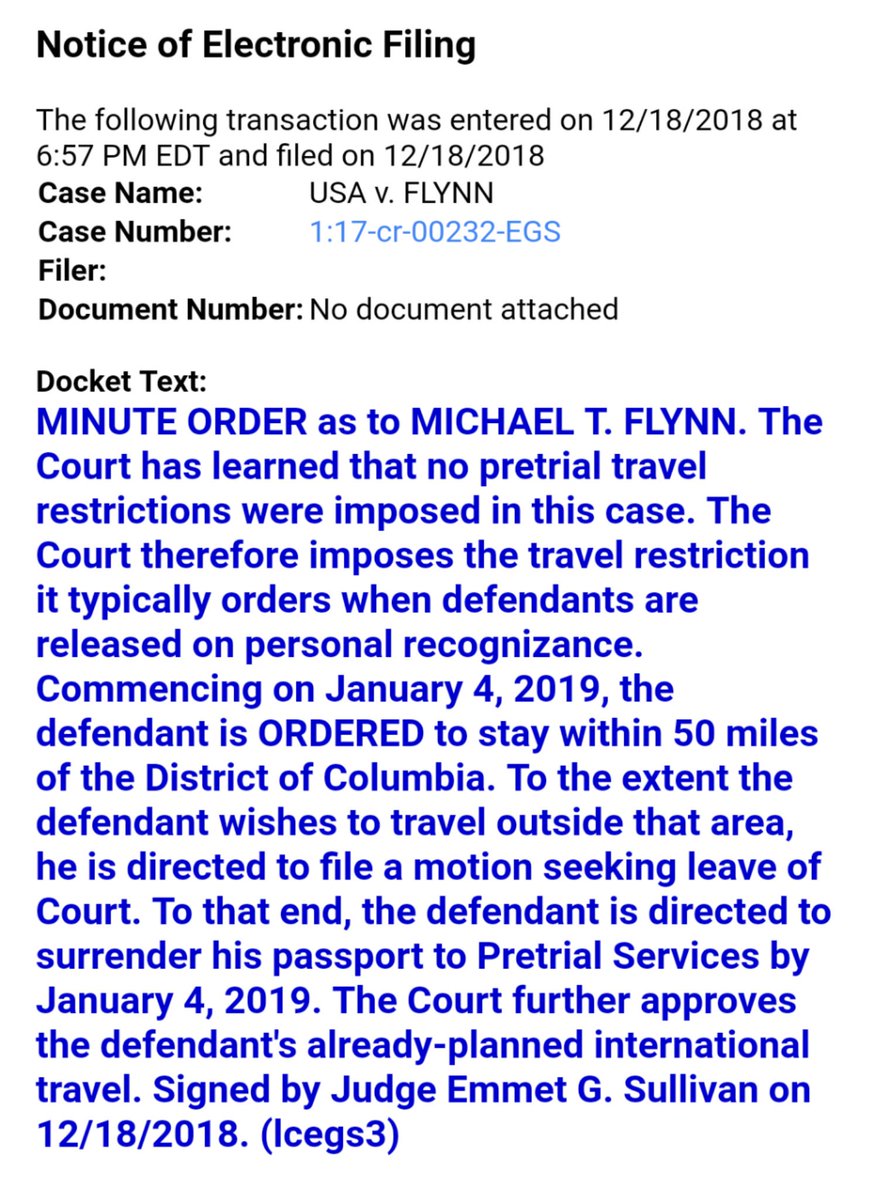 Notice of Electronic Filing

The following transaction was entered on 12/18/2018 at 6:57 PM EDT and filed on 12/18/2018

Case Name: USA v. FLYNN
Case Number: 1:17-cr-00232-EGS
Filer:
Document Number: No document attached

Docket Text:
MINUTE ORDER as to MICHAEL T. FLYNN. The Court has learned that no pretrial travel restrictions were imposed in this case. The Court therefore imposes the travel restriction it typically orders when defendants are released on personal recognizance. Commencing on January 4, 2019, the defendant is ORDERED to stay within 50 miles of the District of Columbia. To the extent the defendant wishes to travel outside that area, he is directed to file a motion seeking leave of Court. To that end, the defendant is directed to surrender his passport to Pretrial Services by January 4, 2019. The Court further approves the defendant's already-planned international travel. Signed by Judge Emmet G. Sullivan on 12/18/2018. (lcegs3)